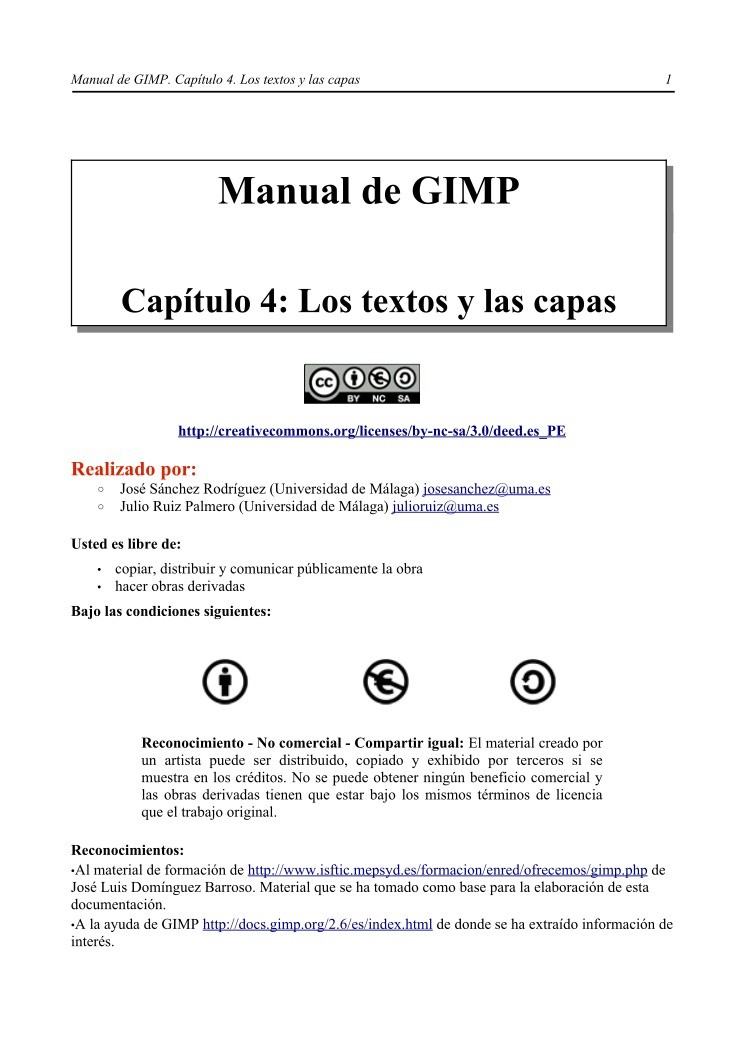 Manual de GIMP. Capítulo 4. Los textos y las capas 1

Manual de GIMP

Capítulo 4: Los textos y las capas

BY NC SA

http://creativecommons.org/licenses/by-nc-sa/3.0/deed.es_PE

Realizado por:
○ José Sánchez Rodríguez (Universidad de Málaga) josesanchez@uma.es
○ Julio Ruiz Palmero (Universidad de Málaga) julioruiz@uma.es

Usted es libre de:
• copiar, distribuir y comunicar públicamente la obra
• hacer obras derivadas

Bajo las condiciones siguientes:

Reconocimiento - No comercial - Compartir igual: El material creado por un artista puede ser distribuido, copiado y exhibido por terceros si se muestra en los créditos. No se puede obtener ningún beneficio comercial y las obras derivadas tienen que estar bajo los mismos términos de licencia que el trabajo original.

Reconocimientos:
•Al material de formación de http://www.isftic.mepsyd.es/formacion/enred/ofrecemos/gimp.php de José Luis Domínguez Barroso. Material que se ha tomado como base para la elaboración de esta documentación.
•A la ayuda de GIMP http://docs.gimp.org/2.6/es/index.html de donde se ha extraído información de interés.